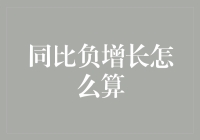 同比负增长怎么算